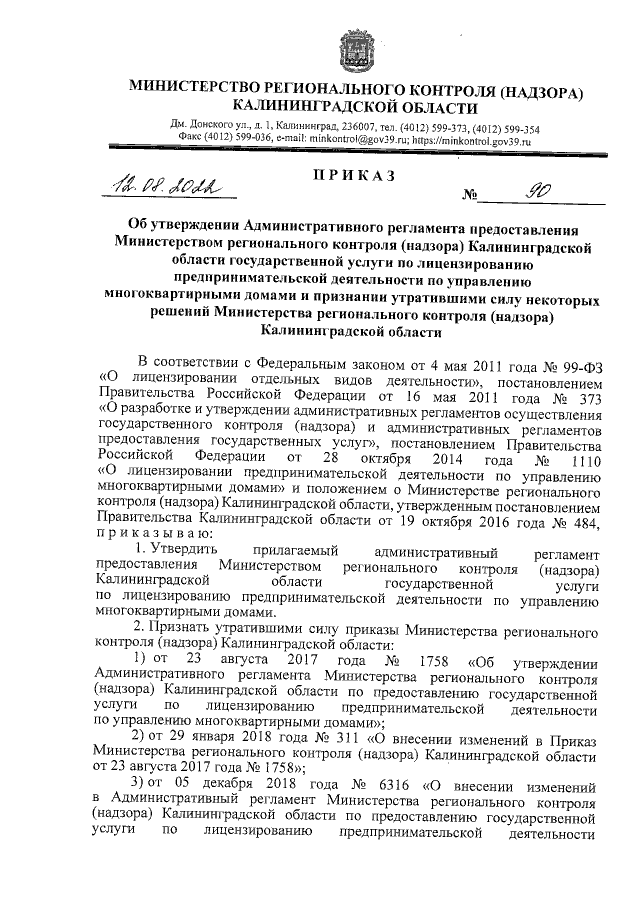 МИНИСТЕРСТВО РЕГИОНАЛЬНОГО КОНТРОЛЯ (НАДЗОРА) КАЛИНИНГРАДСКОЙ ОБЛАСТИ

Дм. Донского ул., д. 1, Калининград, 236007, тел. (4012) 599-373, (4012) 599-354
Факс (4012) 599-036, e-mail: minkontrol@gov39.ru; https://minkontrol.gov39.ru

ПРИКАЗ

12.08.2022 № 90

Об утверждении Административного регламента предоставления Министерством регионального контроля (надзора) Калининградской области государственной услуги по лицензированию предпринимательской деятельности по управлению многоквартирными домами и признании утратившими силу некоторых решений Министерства регионального контроля (надзора) Калининградской области

В соответствии с Федеральным законом от 4 мая 2011 года № 99-ФЗ «О лицензировании отдельных видов деятельности», постановлением Правительства Российской Федерации от 16 мая 2011 года № 373 «О разработке и утверждении административных регламентов осуществления государственного контроля (надзора) и административных регламентов предоставления государственных услуг», постановлением Правительства Российской Федерации от 28 октября 2014 года № 1110 «О лицензировании предпринимательской деятельности по управлению многоквартирными домами» и положением о Министерстве регионального контроля (надзора) Калининградской области, утвержденным постановлением Правительства Калининградской области от 19 октября 2016 года № 484, приказываю:

1. Утвердить прилагаемый административный регламент предоставления Министерством регионального контроля (надзора) Калининградской области государственной услуги по лицензированию предпринимательской деятельности по управлению многоквартирными домами.

2. Признать утратившими силу приказы Министерства регионального контроля (надзора) Калининградской области:

1) от 23 августа 2017 года № 1758 «Об утверждении Административного регламента Министерства регионального контроля (надзора) Калининградской области по предоставлению государственной услуги по лицензированию предпринимательской деятельности по управлению многоквартирными домами»;

2) от 29 января 2018 года № 311 «О внесении изменений в Приказ Министерства регионального контроля (надзора) Калининградской области от 23 августа 2017 года № 1758»;

3) от 05 декабря 2018 года № 6316 «О внесении изменений в Административный регламент Министерства регионального контроля (надзора) Калининградской области по предоставлению государственной услуги по лицензированию предпринимательской деятельности